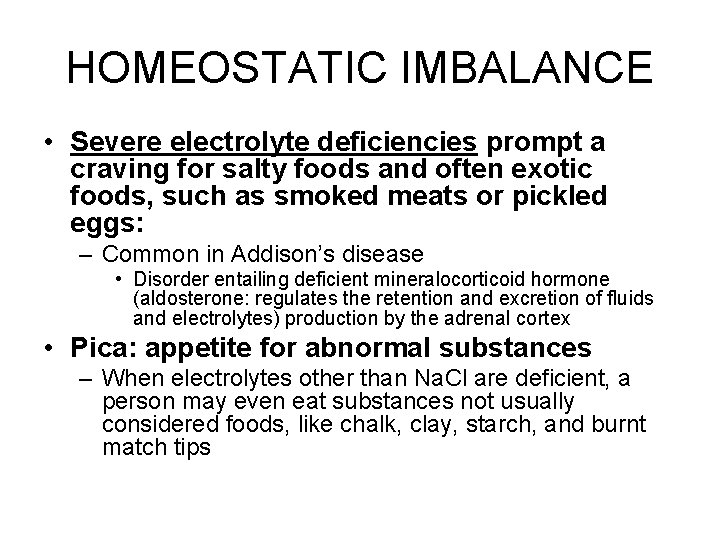 HOMEOSTATIC IMBALANCE

• Severe electrolyte deficiencies prompt a craving for salty foods and often exotic foods, such as smoked meats or pickled eggs:
  – Common in Addison's disease
    • Disorder entailing deficient mineralocorticoid hormone (aldosterone: regulates the retention and excretion of fluids and electrolytes) production by the adrenal cortex
• Pica: appetite for abnormal substances
  – When electrolytes other than NaCl are deficient, a person may even eat substances not usually considered foods, like chalk, clay, starch, and burnt match tips